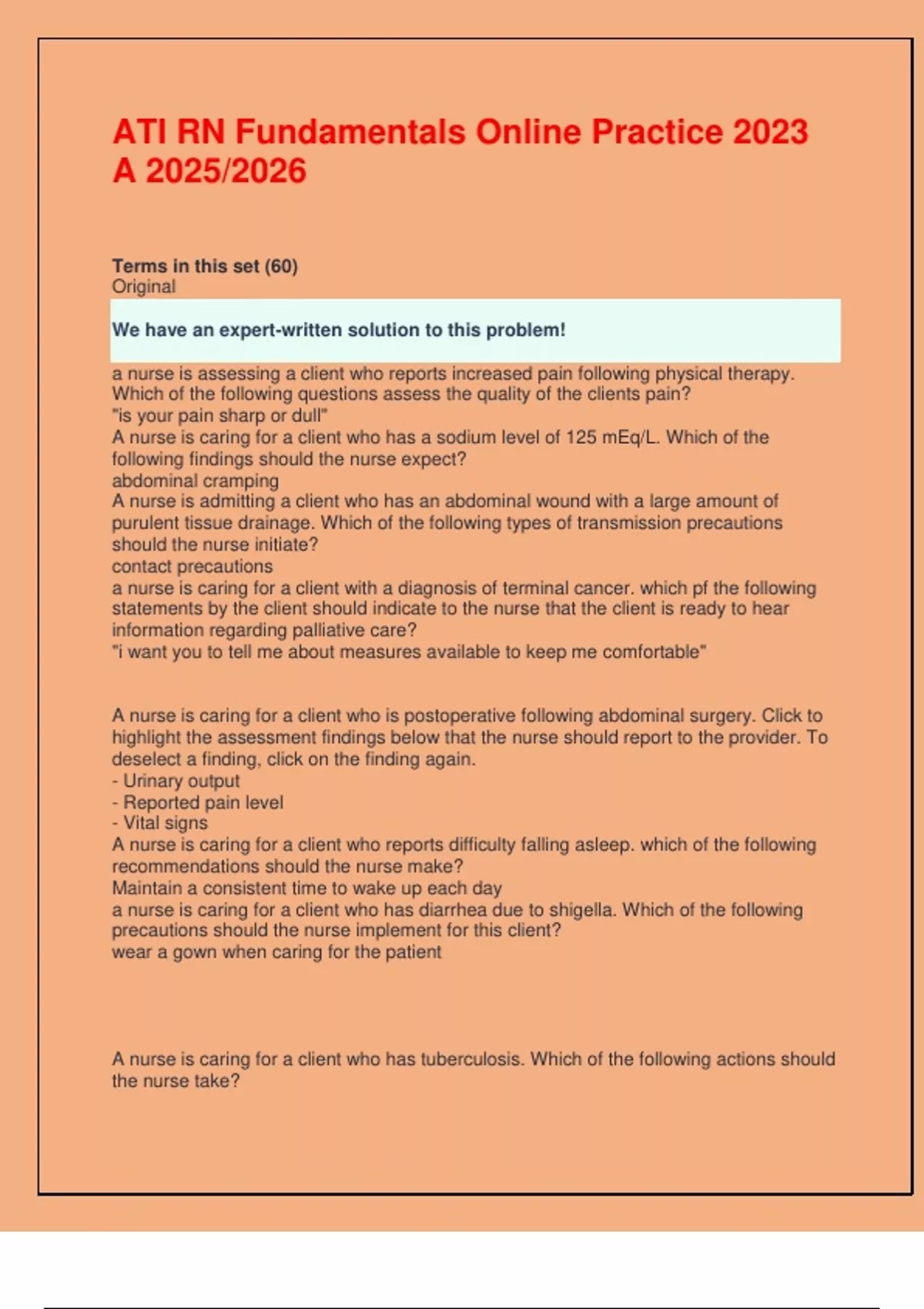 ATI RN Fundamentals Online Practice 2023 A 2025/2026

Terms in this set (60)
Original

We have an expert-written solution to this problem!

a nurse is assessing a client who reports increased pain following physical therapy. Which of the following questions assess the quality of the clients pain?
"is your pain sharp or dull"
A nurse is caring for a client who has a sodium level of 125 mEq/L. Which of the following findings should the nurse expect?
abdominal cramping
A nurse is admitting a client who has an abdominal wound with a large amount of purulent tissue drainage. Which of the following types of transmission precautions should the nurse initiate?
contact precautions
a nurse is caring for a client with a diagnosis of terminal cancer. which pf the following statements by the client should indicate to the nurse that the client is ready to hear information regarding palliative care?
"i want you to tell me about measures available to keep me comfortable"

A nurse is caring for a client who is postoperative following abdominal surgery. Click to highlight the assessment findings below that the nurse should report to the provider. To deselect a finding, click on the finding again.
- Urinary output
- Reported pain level
- Vital signs
A nurse is caring for a client who reports difficulty falling asleep. which of the following recommendations should the nurse make?
Maintain a consistent time to wake up each day
a nurse is caring for a client who has diarrhea due to shigella. Which of the following precautions should the nurse implement for this client?
wear a gown when caring for the patient

A nurse is caring for a client who has tuberculosis. Which of the following actions should the nurse take?